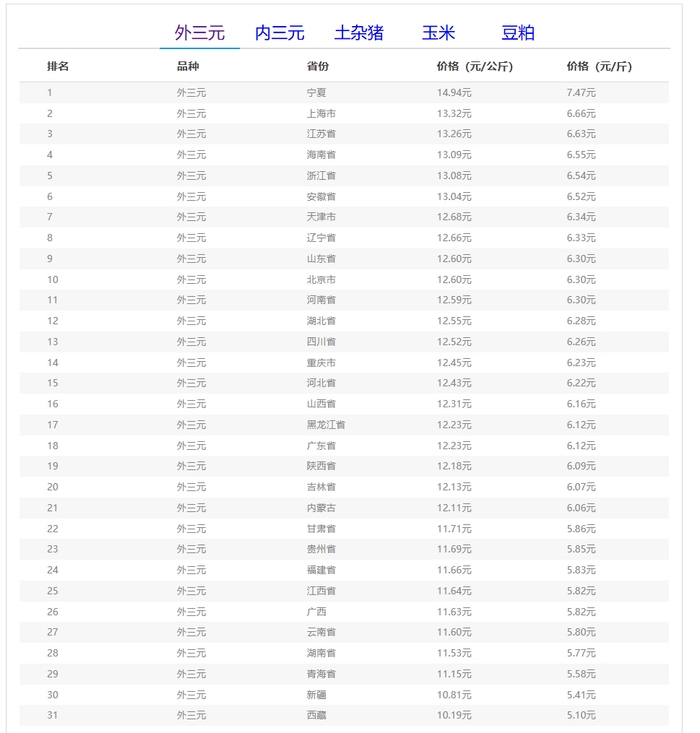 外三元　内三元　土杂猪　玉米　豆粕

| 排名 | 品种 | 省份 | 价格（元/公斤） | 价格（元/斤） |
|---|---|---|---|---|
| 1 | 外三元 | 宁夏 | 14.94元 | 7.47元 |
| 2 | 外三元 | 上海市 | 13.32元 | 6.66元 |
| 3 | 外三元 | 江苏省 | 13.26元 | 6.63元 |
| 4 | 外三元 | 海南省 | 13.09元 | 6.55元 |
| 5 | 外三元 | 浙江省 | 13.08元 | 6.54元 |
| 6 | 外三元 | 安徽省 | 13.04元 | 6.52元 |
| 7 | 外三元 | 天津市 | 12.68元 | 6.34元 |
| 8 | 外三元 | 辽宁省 | 12.66元 | 6.33元 |
| 9 | 外三元 | 山东省 | 12.60元 | 6.30元 |
| 10 | 外三元 | 北京市 | 12.60元 | 6.30元 |
| 11 | 外三元 | 河南省 | 12.59元 | 6.30元 |
| 12 | 外三元 | 湖北省 | 12.55元 | 6.28元 |
| 13 | 外三元 | 四川省 | 12.52元 | 6.26元 |
| 14 | 外三元 | 重庆市 | 12.45元 | 6.23元 |
| 15 | 外三元 | 河北省 | 12.43元 | 6.22元 |
| 16 | 外三元 | 山西省 | 12.31元 | 6.16元 |
| 17 | 外三元 | 黑龙江省 | 12.23元 | 6.12元 |
| 18 | 外三元 | 广东省 | 12.23元 | 6.12元 |
| 19 | 外三元 | 陕西省 | 12.18元 | 6.09元 |
| 20 | 外三元 | 吉林省 | 12.13元 | 6.07元 |
| 21 | 外三元 | 内蒙古 | 12.11元 | 6.06元 |
| 22 | 外三元 | 甘肃省 | 11.71元 | 5.86元 |
| 23 | 外三元 | 贵州省 | 11.69元 | 5.85元 |
| 24 | 外三元 | 福建省 | 11.66元 | 5.83元 |
| 25 | 外三元 | 江西省 | 11.64元 | 5.82元 |
| 26 | 外三元 | 广西 | 11.63元 | 5.82元 |
| 27 | 外三元 | 云南省 | 11.60元 | 5.80元 |
| 28 | 外三元 | 湖南省 | 11.53元 | 5.77元 |
| 29 | 外三元 | 青海省 | 11.15元 | 5.58元 |
| 30 | 外三元 | 新疆 | 10.81元 | 5.41元 |
| 31 | 外三元 | 西藏 | 10.19元 | 5.10元 |